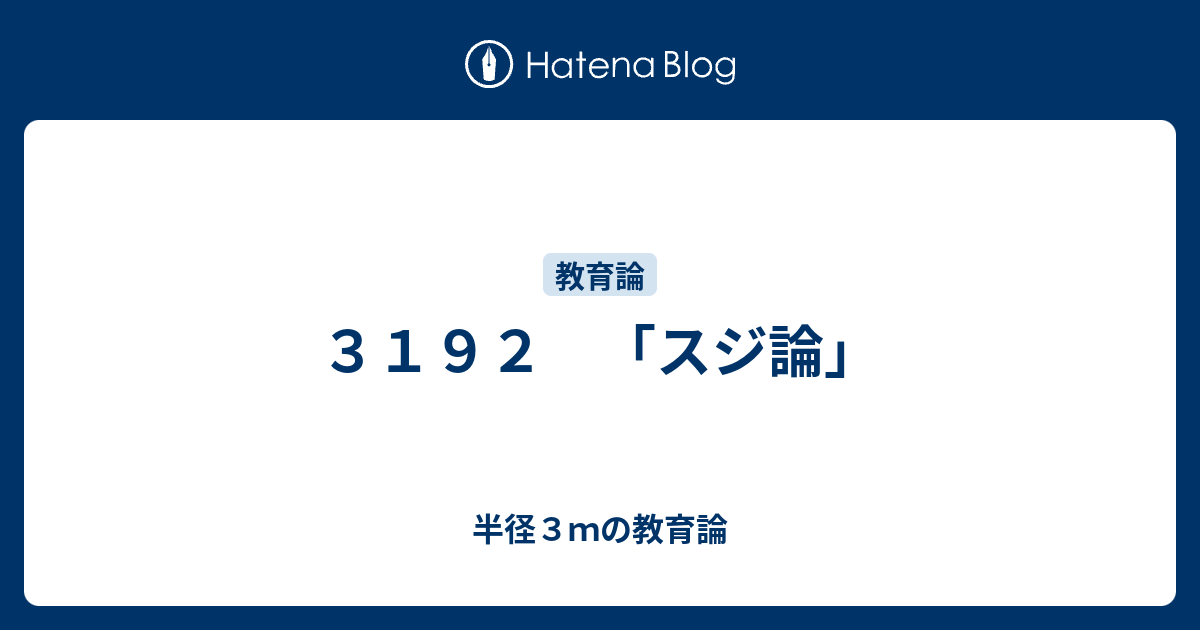 Hatena Blog

教育論

３１９２　「スジ論」

半径３mの教育論